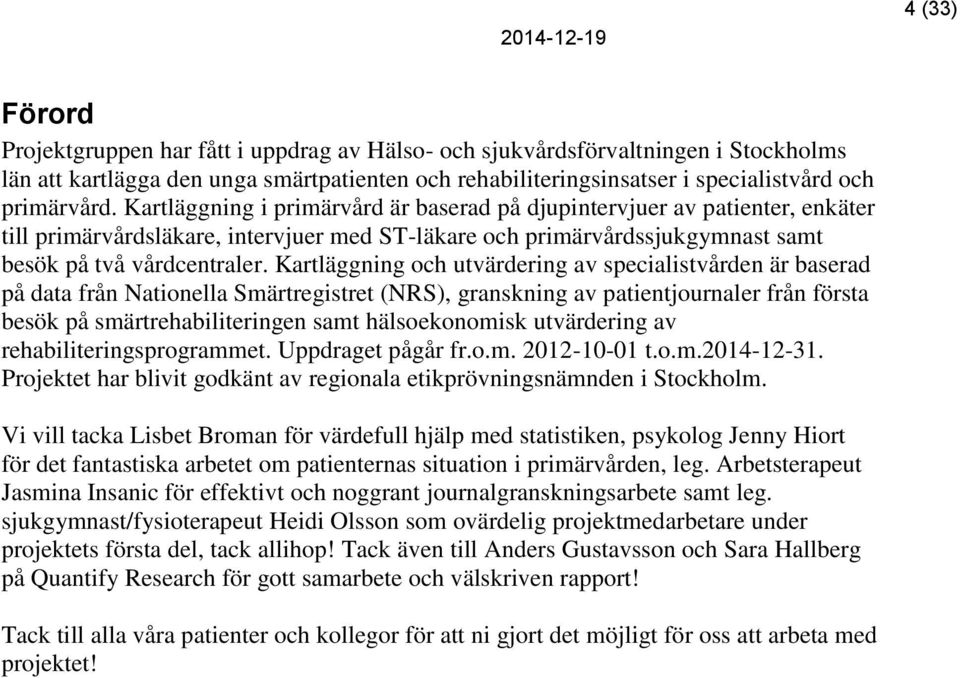 4 (33)

2014-12-19

Förord

Projektgruppen har fått i uppdrag av Hälso- och sjukvårdsförvaltningen i Stockholms län att kartlägga den unga smärtpatienten och rehabiliteringsinsatser i specialistvård och primärvård. Kartläggning i primärvård är baserad på djupintervjuer av patienter, enkäter till primärvårdsläkare, intervjuer med ST-läkare och primärvårdssjukgymnast samt besök på två vårdcentraler. Kartläggning och utvärdering av specialistvården är baserad på data från Nationella Smärtregistret (NRS), granskning av patientjournaler från första besök på smärtrehabiliteringen samt hälsoekonomisk utvärdering av rehabiliteringsprogrammet. Uppdraget pågår fr.o.m. 2012-10-01 t.o.m.2014-12-31. Projektet har blivit godkänt av regionala etikprövningsnämnden i Stockholm.

Vi vill tacka Lisbet Broman för värdefull hjälp med statistiken, psykolog Jenny Hiort för det fantastiska arbetet om patienternas situation i primärvården, leg. Arbetsterapeut Jasmina Insanic för effektivt och noggrant journalgranskningsarbete samt leg. sjukgymnast/fysioterapeut Heidi Olsson som ovärdelig projektmedarbetare under projektets första del, tack allihop! Tack även till Anders Gustavsson och Sara Hallberg på Quantify Research för gott samarbete och välskriven rapport!

Tack till alla våra patienter och kollegor för att ni gjort det möjligt för oss att arbeta med projektet!